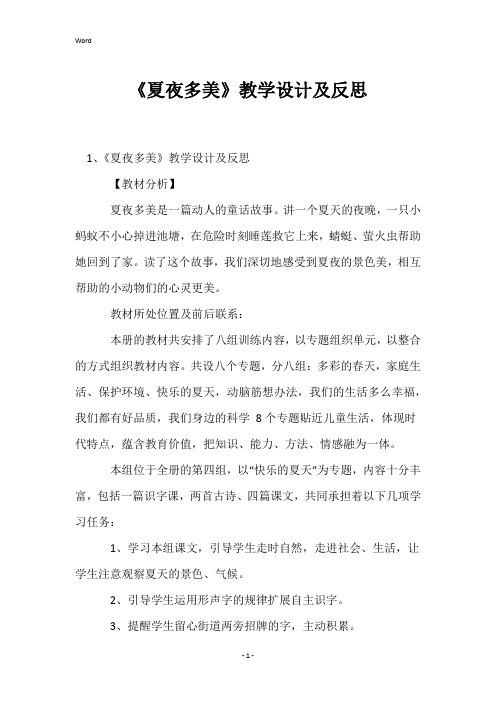 Word

《夏夜多美》教学设计及反思

1、《夏夜多美》教学设计及反思

【教材分析】

夏夜多美是一篇动人的童话故事。讲一个夏天的夜晚，一只小蚂蚁不小心掉进池塘，在危险时刻睡莲救它上来，蜻蜓、萤火虫帮助她回到了家。读了这个故事，我们深切地感受到夏夜的景色美，相互帮助的小动物们的心灵更美。

教材所处位置及前后联系：

本册的教材共安排了八组训练内容，以专题组织单元，以整合的方式组织教材内容。共设八个专题，分八组：多彩的春天，家庭生活、保护环境、快乐的夏天，动脑筋想办法，我们的生活多么幸福，我们都有好品质，我们身边的科学 8个专题贴近儿童生活，体现时代特点，蕴含教育价值，把知识、能力、方法、情感融为一体。

本组位于全册的第四组，以“快乐的夏天”为专题，内容十分丰富，包括一篇识字课，两首古诗、四篇课文，共同承担着以下几项学习任务：

1、学习本组课文，引导学生走时自然，走进社会、生活，让学生注意观察夏天的景色、气候。

2、引导学生运用形声字的规律扩展自主识字。

3、提醒学生留心街道两旁招牌的字，主动积累。

- 1 -